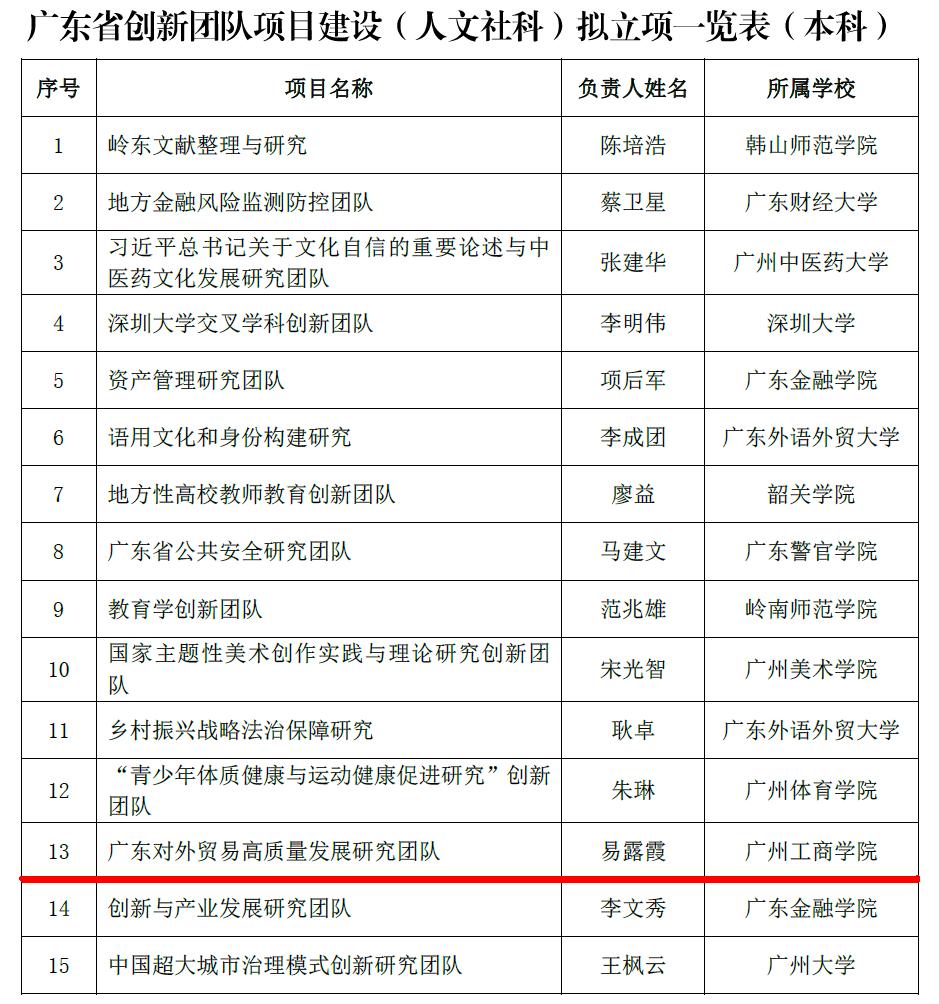 广东省创新团队项目建设（人文社科）拟立项一览表（本科）

| 序号 | 项目名称 | 负责人姓名 | 所属学校 |
|---|---|---|---|
| 1 | 岭东文献整理与研究 | 陈培浩 | 韩山师范学院 |
| 2 | 地方金融风险监测防控团队 | 蔡卫星 | 广东财经大学 |
| 3 | 习近平总书记关于文化自信的重要论述与中医药文化发展研究团队 | 张建华 | 广州中医药大学 |
| 4 | 深圳大学交叉学科创新团队 | 李明伟 | 深圳大学 |
| 5 | 资产管理研究团队 | 项后军 | 广东金融学院 |
| 6 | 语用文化和身份构建研究 | 李成团 | 广东外语外贸大学 |
| 7 | 地方性高校教师教育创新团队 | 廖益 | 韶关学院 |
| 8 | 广东省公共安全研究团队 | 马建文 | 广东警官学院 |
| 9 | 教育学创新团队 | 范兆雄 | 岭南师范学院 |
| 10 | 国家主题性美术创作实践与理论研究创新团队 | 宋光智 | 广州美术学院 |
| 11 | 乡村振兴战略法治保障研究 | 耿卓 | 广东外语外贸大学 |
| 12 | “青少年体质健康与运动健康促进研究”创新团队 | 朱琳 | 广州体育学院 |
| 13 | 广东对外贸易高质量发展研究团队 | 易露霞 | 广州工商学院 |
| 14 | 创新与产业发展研究团队 | 李文秀 | 广东金融学院 |
| 15 | 中国超大城市治理模式创新研究团队 | 王枫云 | 广州大学 |